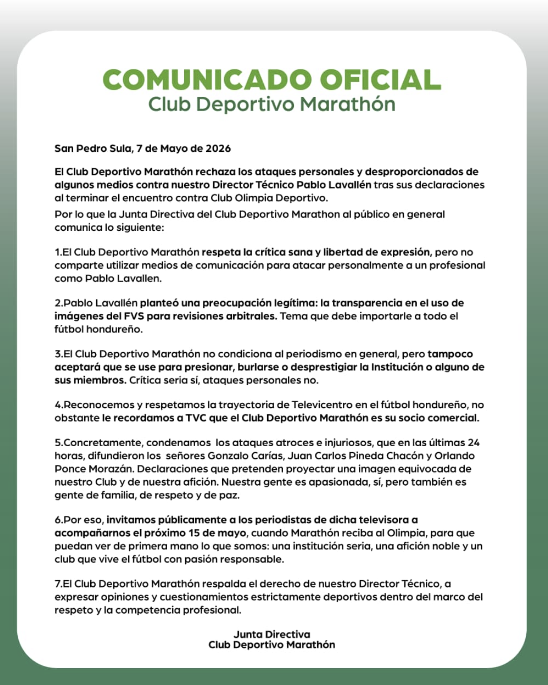 COMUNICADO OFICIAL
Club Deportivo Marathón

San Pedro Sula, 7 de Mayo de 2026

El Club Deportivo Marathón rechaza los ataques personales y desproporcionados de algunos medios contra nuestro Director Técnico Pablo Lavallén tras sus declaraciones al terminar el encuentro contra Club Olimpia Deportivo.

Por lo que la Junta Directiva del Club Deportivo Marathon al público en general comunica lo siguiente:

1.El Club Deportivo Marathón respeta la crítica sana y libertad de expresión, pero no comparte utilizar medios de comunicación para atacar personalmente a un profesional como Pablo Lavallen.

2.Pablo Lavallén planteó una preocupación legítima: la transparencia en el uso de imágenes del FVS para revisiones arbitrales. Tema que debe importarle a todo el fútbol hondureño.

3.El Club Deportivo Marathón no condiciona al periodismo en general, pero tampoco aceptará que se use para presionar, burlarse o desprestigiar la Institución o alguno de sus miembros. Crítica seria sí, ataques personales no.

4.Reconocemos y respetamos la trayectoria de Televicentro en el fútbol hondureño, no obstante le recordamos a TVC que el Club Deportivo Marathón es su socio comercial.

5.Concretamente, condenamos los ataques atroces e injuriosos, que en las últimas 24 horas, difundieron los señores Gonzalo Carías, Juan Carlos Pineda Chacón y Orlando Ponce Morazán. Declaraciones que pretenden proyectar una imagen equivocada de nuestro Club y de nuestra afición. Nuestra gente es apasionada, sí, pero también es gente de familia, de respeto y de paz.

6.Por eso, invitamos públicamente a los periodistas de dicha televisora a acompañarnos el próximo 15 de mayo, cuando Marathón reciba al Olimpia, para que puedan ver de primera mano lo que somos: una institución seria, una afición noble y un club que vive el fútbol con pasión responsable.

7.El Club Deportivo Marathón respalda el derecho de nuestro Director Técnico, a expresar opiniones y cuestionamientos estrictamente deportivos dentro del marco del respeto y la competencia profesional.

Junta Directiva
Club Deportivo Marathón